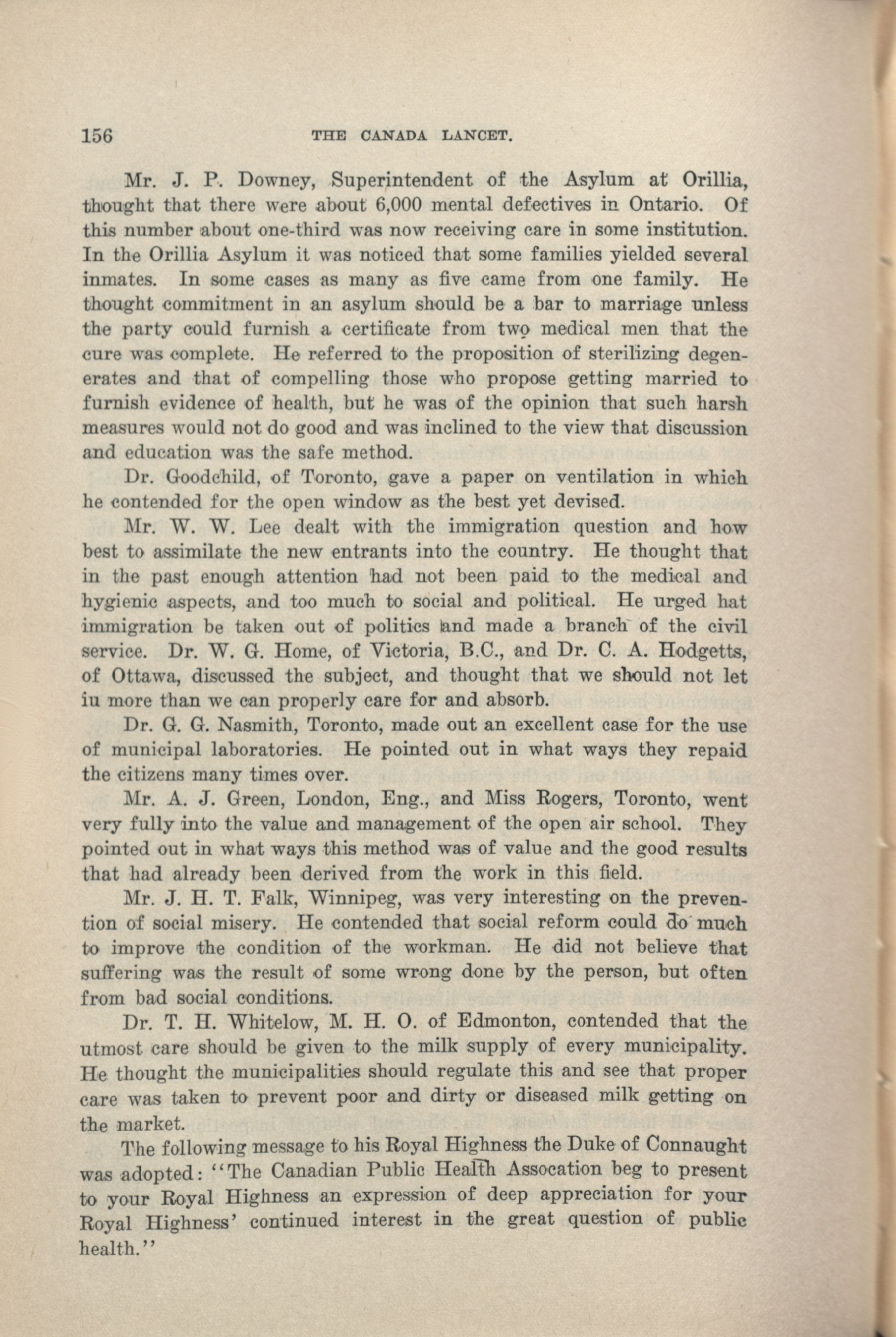 156 THE CANADA LANCET.

Mr. J. P. Downey, Superintendent of the Asylum at Orillia, thought that there were about 6,000 mental defectives in Ontario. Of this number about one-third was now receiving care in some institution. In the Orillia Asylum it was noticed that some families yielded several inmates. In some cases as many as five came from one family. He thought commitment in an asylum should be a bar to marriage unless the party could furnish a certificate from two medical men that the cure was complete. He referred to the proposition of sterilizing degenerates and that of compelling those who propose getting married to furnish evidence of health, but he was of the opinion that such harsh measures would not do good and was inclined to the view that discussion and education was the safe method.

Dr. Goodchild, of Toronto, gave a paper on ventilation in which he contended for the open window as the best yet devised.

Mr. W. W. Lee dealt with the immigration question and how best to assimilate the new entrants into the country. He thought that in the past enough attention had not been paid to the medical and hygienic aspects, and too much to social and political. He urged hat immigration be taken out of politics and made a branch of the civil service. Dr. W. G. Home, of Victoria, B.C., and Dr. C. A. Hodgetts, of Ottawa, discussed the subject, and thought that we should not let iu more than we can properly care for and absorb.

Dr. G. G. Nasmith, Toronto, made out an excellent case for the use of municipal laboratories. He pointed out in what ways they repaid the citizens many times over.

Mr. A. J. Green, London, Eng., and Miss Rogers, Toronto, went very fully into the value and management of the open air school. They pointed out in what ways this method was of value and the good results that had already been derived from the work in this field.

Mr. J. H. T. Falk, Winnipeg, was very interesting on the prevention of social misery. He contended that social reform could do much to improve the condition of the workman. He did not believe that suffering was the result of some wrong done by the person, but often from bad social conditions.

Dr. T. H. Whitelow, M. H. O. of Edmonton, contended that the utmost care should be given to the milk supply of every municipality. He thought the municipalities should regulate this and see that proper care was taken to prevent poor and dirty or diseased milk getting on the market.

The following message to his Royal Highness the Duke of Connaught was adopted: "The Canadian Public Health Assocation beg to present to your Royal Highness an expression of deep appreciation for your Royal Highness' continued interest in the great question of public health."